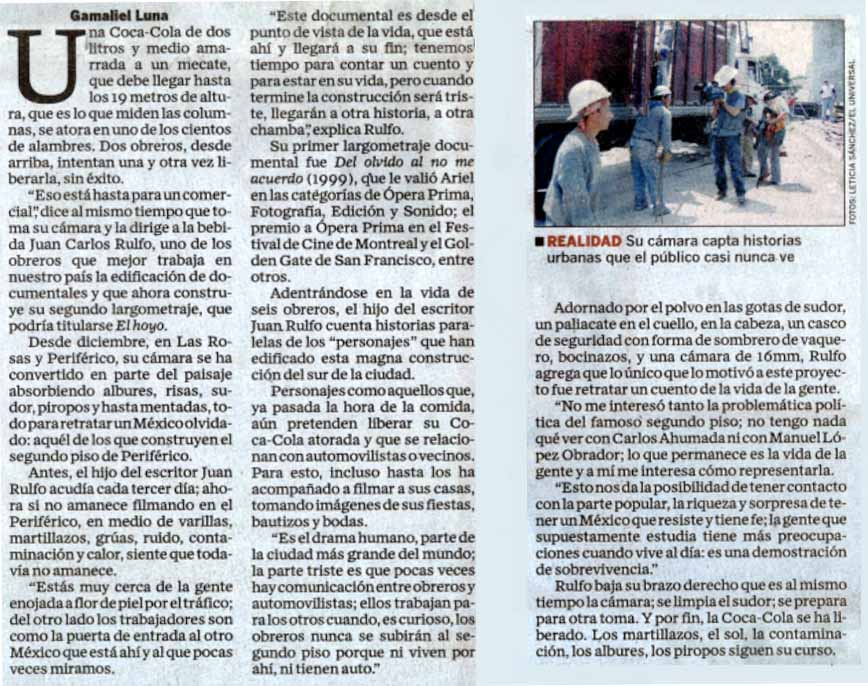 Gamaliel Luna

Una Coca-Cola de dos litros y medio amarrada a un mecate, que debe llegar hasta los 19 metros de altura, que es lo que miden las columnas, se atora en uno de los cientos de alambres. Dos obreros, desde arriba, intentan una y otra vez liberarla, sin éxito.

"Eso está hasta para un comercial", dice al mismo tiempo que toma su cámara y la dirige a la bebida Juan Carlos Rulfo, uno de los obreros que mejor trabaja en nuestro país la edificación de documentales y que ahora construye su segundo largometraje, que podría titularse El hoyo.

Desde diciembre, en Las Rosas y Periférico, su cámara se ha convertido en parte del paisaje absorbiendo albures, risas, sudor, piropos y hasta mentadas, todo para retratar un México olvidado: aquél de los que construyen el segundo piso de Periférico.

Antes, el hijo del escritor Juan Rulfo acudía cada tercer día; ahora si no amanece filmando en el Periférico, en medio de varillas, martillazos, grúas, ruido, contaminación y calor, siente que todavía no amanece.

"Estás muy cerca de la gente enojada a flor de piel por el tráfico; del otro lado los trabajadores son como la puerta de entrada al otro México que está ahí y al que pocas veces miramos.

"Este documental es desde el punto de vista de la vida, que está ahí y llegará a su fin; tenemos tiempo para contar un cuento y para estar en su vida, pero cuando termine la construcción será triste, llegarán a otra historia, a otra chamba", explica Rulfo.

Su primer largometraje documental fue Del olvido al no me acuerdo (1999), que le valió Ariel en las categorías de Ópera Prima, Fotografía, Edición y Sonido; el premio a Ópera Prima en el Festival de Cine de Montreal y el Golden Gate de San Francisco, entre otros.

Adentrándose en la vida de seis obreros, el hijo del escritor Juan Rulfo cuenta historias paralelas de los "personajes" que han edificado esta magna construcción del sur de la ciudad.

Personajes como aquellos que, ya pasada la hora de la comida, aún pretenden liberar su Coca-Cola atorada y que se relacionan con automovilistas o vecinos. Para esto, incluso hasta los ha acompañado a filmar a sus casas, tomando imágenes de sus fiestas, bautizos y bodas.

"Es el drama humano, parte de la ciudad más grande del mundo; la parte triste es que pocas veces hay comunicación entre obreros y automovilistas; ellos trabajan para los otros cuando, es curioso, los obreros nunca se subirán al segundo piso porque ni viven por ahí, ni tienen auto."

FOTOS: LETICIA SÁNCHEZ/EL UNIVERSAL

■ REALIDAD Su cámara capta historias urbanas que el público casi nunca ve

Adornado por el polvo en las gotas de sudor, un paliacate en el cuello, en la cabeza, un casco de seguridad con forma de sombrero de vaquero, bocinazos, y una cámara de 16mm, Rulfo agrega que lo único que lo motivó a este proyecto fue retratar un cuento de la vida de la gente.

"No me interesó tanto la problemática política del famoso segundo piso; no tengo nada qué ver con Carlos Ahumada ni con Manuel López Obrador; lo que permanece es la vida de la gente y a mí me interesa cómo representarla.

"Esto nos da la posibilidad de tener contacto con la parte popular, la riqueza y sorpresa de tener un México que resiste y tiene fe; la gente que supuestamente estudia tiene más preocupaciones cuando vive al día: es una demostración de sobrevivencia."

Rulfo baja su brazo derecho que es al mismo tiempo la cámara; se limpia el sudor; se prepara para otra toma. Y por fin, la Coca-Cola se ha liberado. Los martillazos, el sol, la contaminación, los albures, los piropos siguen su curso.